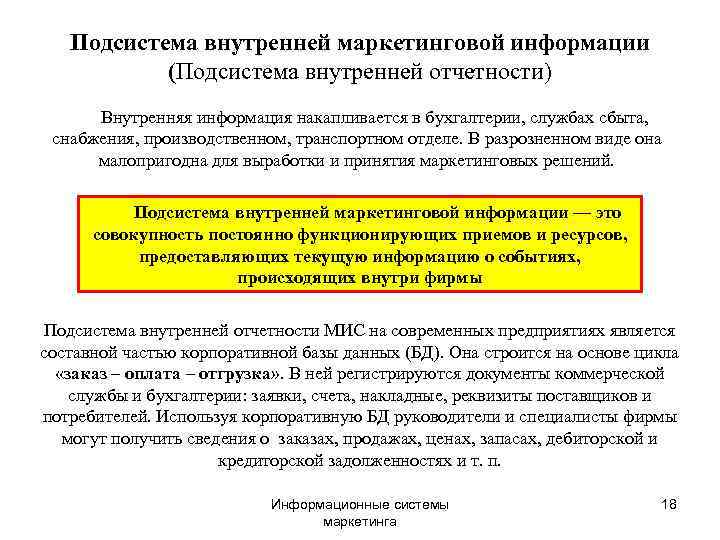 Подсистема внутренней маркетинговой информации
(Подсистема внутренней отчетности)

Внутренняя информация накапливается в бухгалтерии, службах сбыта, снабжения, производственном, транспортном отделе. В разрозненном виде она малопригодна для выработки и принятия маркетинговых решений.

Подсистема внутренней маркетинговой информации — это совокупность постоянно функционирующих приемов и ресурсов, предоставляющих текущую информацию о событиях, происходящих внутри фирмы

Подсистема внутренней отчетности МИС на современных предприятиях является составной частью корпоративной базы данных (БД). Она строится на основе цикла «заказ – оплата – отгрузка». В ней регистрируются документы коммерческой службы и бухгалтерии: заявки, счета, накладные, реквизиты поставщиков и потребителей. Используя корпоративную БД руководители и специалисты фирмы могут получить сведения о заказах, продажах, ценах, запасах, дебиторской и кредиторской задолженностях и т. п.

Информационные системы маркетинга

18